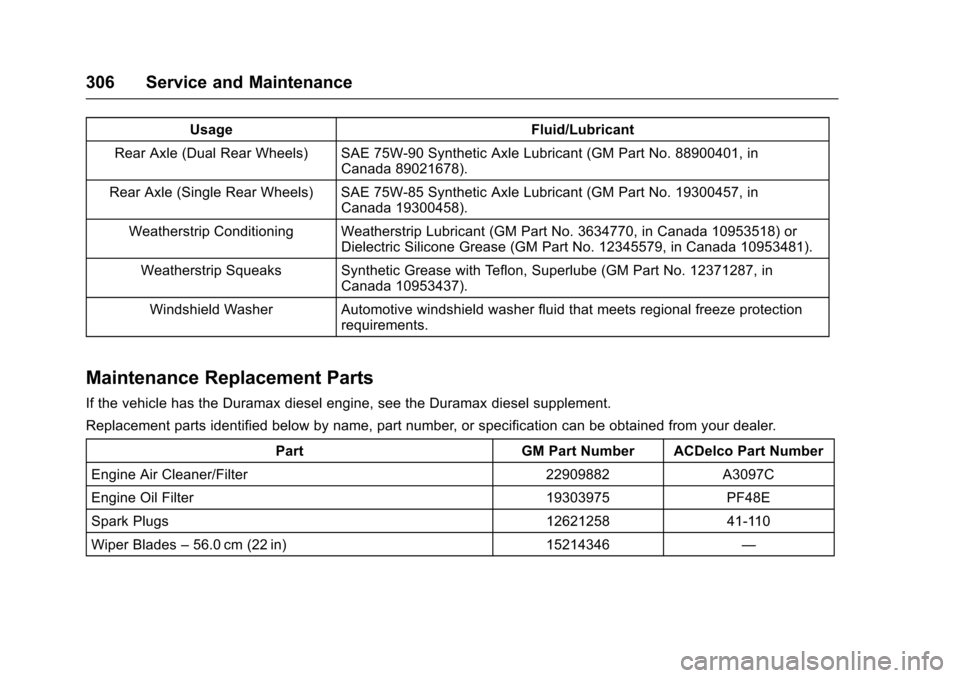 306 Service and Maintenance

| Usage | Fluid/Lubricant |
|---|---|
| Rear Axle (Dual Rear Wheels) | SAE 75W-90 Synthetic Axle Lubricant (GM Part No. 88900401, in Canada 89021678). |
| Rear Axle (Single Rear Wheels) | SAE 75W-85 Synthetic Axle Lubricant (GM Part No. 19300457, in Canada 19300458). |
| Weatherstrip Conditioning | Weatherstrip Lubricant (GM Part No. 3634770, in Canada 10953518) or Dielectric Silicone Grease (GM Part No. 12345579, in Canada 10953481). |
| Weatherstrip Squeaks | Synthetic Grease with Teflon, Superlube (GM Part No. 12371287, in Canada 10953437). |
| Windshield Washer | Automotive windshield washer fluid that meets regional freeze protection requirements. |

Maintenance Replacement Parts

If the vehicle has the Duramax diesel engine, see the Duramax diesel supplement.

Replacement parts identified below by name, part number, or specification can be obtained from your dealer.

| Part | GM Part Number | ACDelco Part Number |
|---|---|---|
| Engine Air Cleaner/Filter | 22909882 | A3097C |
| Engine Oil Filter | 19303975 | PF48E |
| Spark Plugs | 12621258 | 41-110 |
| Wiper Blades – 56.0 cm (22 in) | 15214346 | — |

carmanualsonline.info